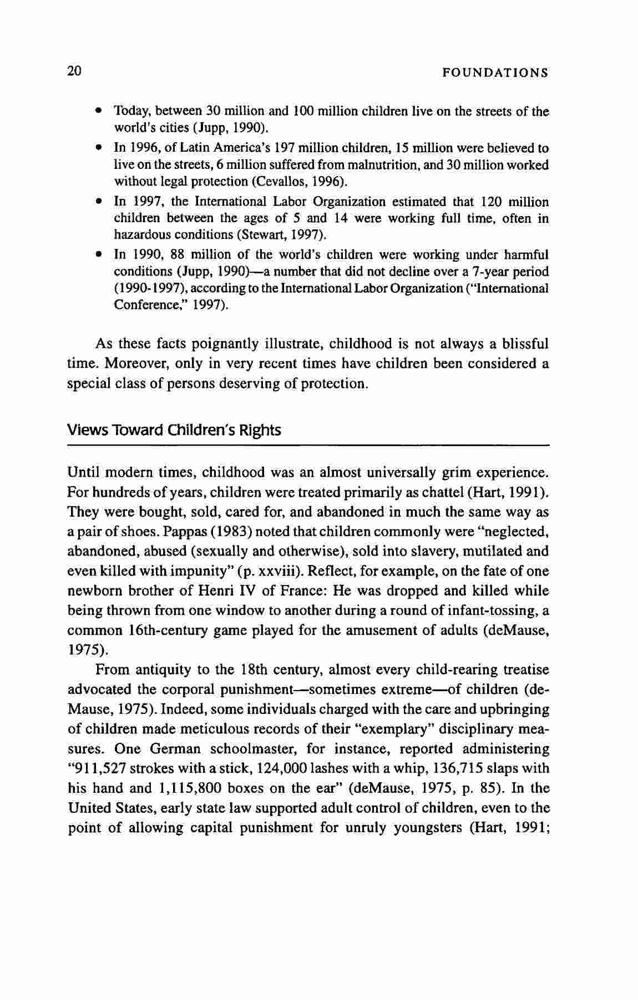 20 FOUNDATIONS

• Today, between 30 million and 100 million children live on the streets of the world's cities (Jupp, 1990).
• In 1996, of Latin America's 197 million children, 15 million were believed to live on the streets, 6 million suffered from malnutrition, and 30 million worked without legal protection (Cevallos, 1996).
• In 1997, the International Labor Organization estimated that 120 million children between the ages of 5 and 14 were working full time, often in hazardous conditions (Stewart, 1997).
• In 1990, 88 million of the world's children were working under harmful conditions (Jupp, 1990)—a number that did not decline over a 7-year period (1990-1997), according to the International Labor Organization ("International Conference," 1997).

As these facts poignantly illustrate, childhood is not always a blissful time. Moreover, only in very recent times have children been considered a special class of persons deserving of protection.

Views Toward Children's Rights

Until modern times, childhood was an almost universally grim experience. For hundreds of years, children were treated primarily as chattel (Hart, 1991). They were bought, sold, cared for, and abandoned in much the same way as a pair of shoes. Pappas (1983) noted that children commonly were "neglected, abandoned, abused (sexually and otherwise), sold into slavery, mutilated and even killed with impunity" (p. xxviii). Reflect, for example, on the fate of one newborn brother of Henri IV of France: He was dropped and killed while being thrown from one window to another during a round of infant-tossing, a common 16th-century game played for the amusement of adults (deMause, 1975).

From antiquity to the 18th century, almost every child-rearing treatise advocated the corporal punishment—sometimes extreme—of children (deMause, 1975). Indeed, some individuals charged with the care and upbringing of children made meticulous records of their "exemplary" disciplinary measures. One German schoolmaster, for instance, reported administering "911,527 strokes with a stick, 124,000 lashes with a whip, 136,715 slaps with his hand and 1,115,800 boxes on the ear" (deMause, 1975, p. 85). In the United States, early state law supported adult control of children, even to the point of allowing capital punishment for unruly youngsters (Hart, 1991;